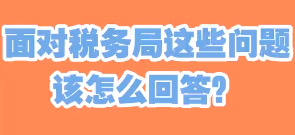 面对税务局这些问题
该怎么回答?